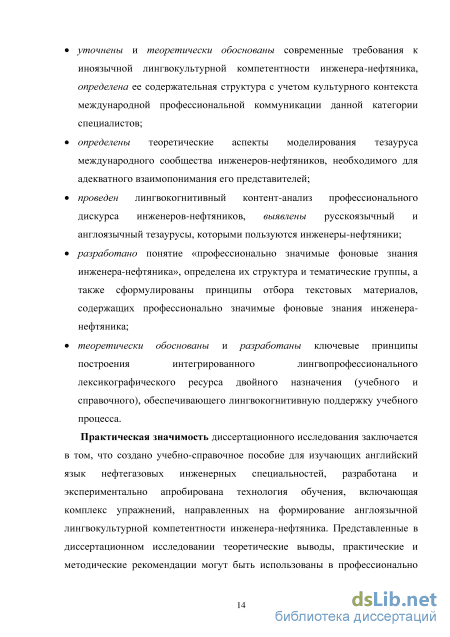 • уточнены и теоретически обоснованы современные требования к иноязычной лингвокультурной компетентности инженера-нефтяника, определена ее содержательная структура с учетом культурного контекста международной профессиональной коммуникации данной категории специалистов;

• определены теоретические аспекты моделирования тезауруса международного сообщества инженеров-нефтяников, необходимого для адекватного взаимопонимания его представителей;

• проведен лингвокогнитивный контент-анализ профессионального дискурса инженеров-нефтяников, выявлены русскоязычный и англоязычный тезаурусы, которыми пользуются инженеры-нефтяники;

• разработано понятие «профессионально значимые фоновые знания инженера-нефтяника», определена их структура и тематические группы, а также сформулированы принципы отбора текстовых материалов, содержащих профессионально значимые фоновые знания инженера-нефтяника;

• теоретически обоснованы и разработаны ключевые принципы построения интегрированного лингвопрофессионального лексикографического ресурса двойного назначения (учебного и справочного), обеспечивающего лингвокогнитивную поддержку учебного процесса.

Практическая значимость диссертационного исследования заключается в том, что создано учебно-справочное пособие для изучающих английский язык нефтегазовых инженерных специальностей, разработана и экспериментально апробирована технология обучения, включающая комплекс упражнений, направленных на формирование англоязычной лингвокультурной компетентности инженера-нефтяника. Представленные в диссертационном исследовании теоретические выводы, практические и методические рекомендации могут быть использованы в профессионально

14

dsLib.net
библиотека диссертаций